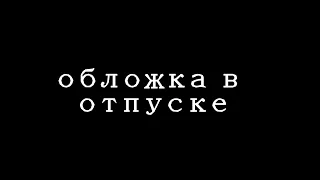 обложка в отпуске